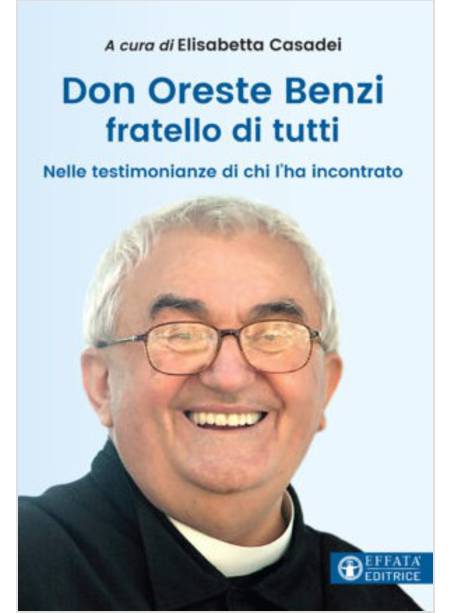 A cura di Elisabetta Casadei

Don Oreste Benzi
fratello di tutti

Nelle testimonianze di chi l'ha incontrato

EFFATA'
EDITRICE